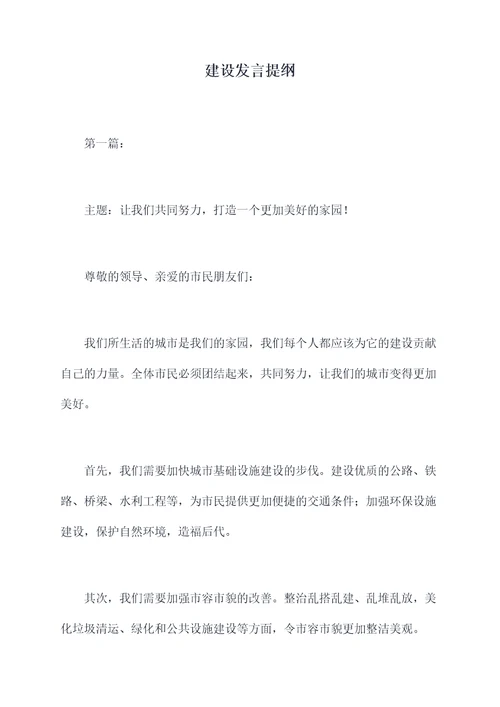 建设发言提纲

第一篇：

主题：让我们共同努力，打造一个更加美好的家园！

尊敬的领导、亲爱的市民朋友们：

我们所生活的城市是我们的家园，我们每个人都应该为它的建设贡献自己的力量。全体市民必须团结起来，共同努力，让我们的城市变得更加美好。

首先，我们需要加快城市基础设施建设的步伐。建设优质的公路、铁路、桥梁、水利工程等，为市民提供更加便捷的交通条件；加强环保设施建设，保护自然环境，造福后代。

其次，我们需要加强市容市貌的改善。整治乱搭乱建、乱堆乱放，美化垃圾清运、绿化和公共设施建设等方面，令市容市貌更加整洁美观。